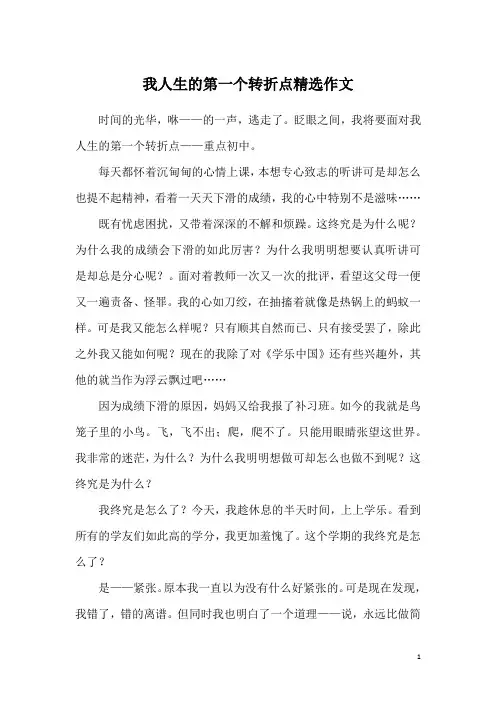 我人生的第一个转折点精选作文

时间的光华，咻——的一声，逃走了。眨眼之间，我将要面对我人生的第一个转折点——重点初中。

每天都怀着沉甸甸的心情上课，本想专心致志的听讲可是却怎么也提不起精神，看着一天天下滑的成绩，我的心中特别不是滋味……

既有忧虑困扰，又带着深深的不解和烦躁。这终究是为什么呢？为什么我的成绩会下滑的如此厉害？为什么我明明想要认真听讲可是却总是分心呢？。面对着教师一次又一次的批评，看望这父母一便又一遍责备、怪罪。我的心如刀绞，在抽搐着就像是热锅上的蚂蚁一样。可是我又能怎么样呢？只有顺其自然而已、只有接受罢了，除此之外我又能如何呢？现在的我除了对《学乐中国》还有些兴趣外，其他的就当作为浮云飘过吧……

因为成绩下滑的原因，妈妈又给我报了补习班。如今的我就是鸟笼子里的小鸟。飞，飞不出；爬，爬不了。只能用眼睛张望这世界。我非常的迷茫，为什么？为什么我明明想做可却怎么也做不到呢？这终究是为什么？

我终究是怎么了？今天，我趁休息的半天时间，上上学乐。看到所有的学友们如此高的学分，我更加羞愧了。这个学期的我终究是怎么了？

是——紧张。原本我一直以为没有什么好紧张的。可是现在发现，我错了，错的离谱。但同时我也明白了一个道理——说，永远比做简

1